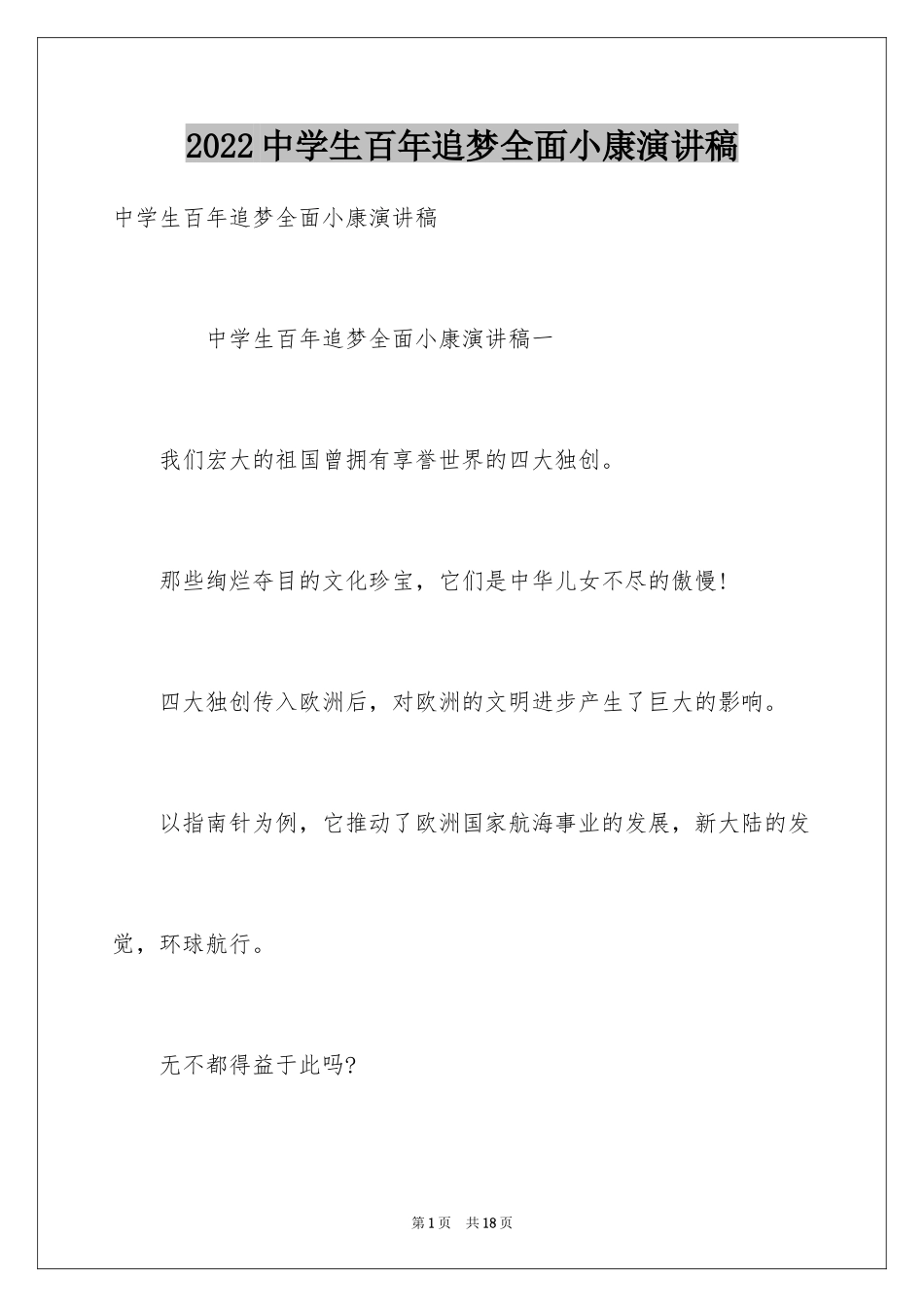 2022中学生百年追梦全面小康演讲稿

中学生百年追梦全面小康演讲稿

中学生百年追梦全面小康演讲稿一

我们宏大的祖国曾拥有享誉世界的四大独创。

那些绚烂夺目的文化珍宝，它们是中华儿女不尽的傲慢!

四大独创传入欧洲后，对欧洲的文明进步产生了巨大的影响。

以指南针为例，它推动了欧洲国家航海事业的发展，新大陆的发觉，环球航行。

无不都得益于此吗?

第1页 共18页